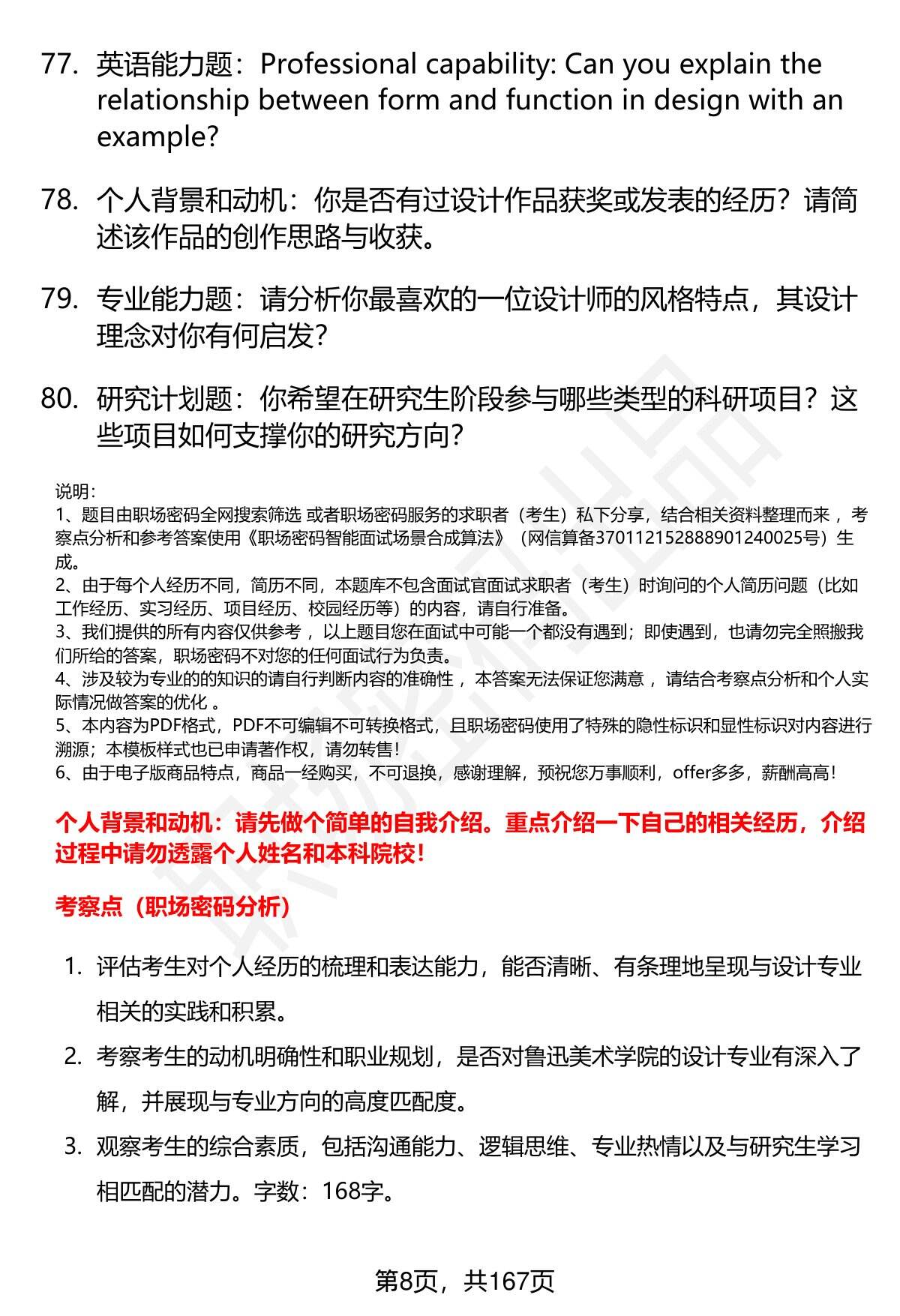 77. 英语能力题：Professional capability: Can you explain the relationship between form and function in design with an example?

78. 个人背景和动机：你是否有过设计作品获奖或发表的经历？请简述该作品的创作思路与收获。

79. 专业能力题：请分析你最喜欢的一位设计师的风格特点，其设计理念对你有何启发？

80. 研究计划题：你希望在研究生阶段参与哪些类型的科研项目？这些项目如何支撑你的研究方向？

说明：
1、题目由职场密码全网搜索筛选 或者职场密码服务的求职者（考生）私下分享，结合相关资料整理而来 ，考察点分析和参考答案使用《职场密码智能面试场景合成算法》（网信算备370112152888901240025号）生成。
2、由于每个人经历不同，简历不同，本题库不包含面试官面试求职者（考生）时询问的个人简历问题（比如工作经历、实习经历、项目经历、校园经历等）的内容，请自行准备。
3、我们提供的所有内容仅供参考 ，以上题目您在面试中可能一个都没有遇到；即使遇到，也请勿完全照搬我们所给的答案，职场密码不对您的任何面试行为负责。
4、涉及较为专业的的知识的请自行判断内容的准确性 ，本答案无法保证您满意 ，请结合考察点分析和个人实际情况做答案的优化 。
5、本内容为PDF格式，PDF不可编辑不可转换格式，且职场密码使用了特殊的隐性标识和显性标识对内容进行溯源；本模板样式也已申请著作权，请勿转售！
6、由于电子版商品特点，商品一经购买，不可退换，感谢理解，预祝您万事顺利，offer多多，薪酬高高！

个人背景和动机：请先做个简单的自我介绍。重点介绍一下自己的相关经历，介绍过程中请勿透露个人姓名和本科院校！

考察点（职场密码分析）

1. 评估考生对个人经历的梳理和表达能力，能否清晰、有条理地呈现与设计专业相关的实践和积累。
2. 考察考生的动机明确性和职业规划，是否对鲁迅美术学院的设计专业有深入了解，并展现与专业方向的高度匹配度。
3. 观察考生的综合素质，包括沟通能力、逻辑思维、专业热情以及与研究生学习相匹配的潜力。字数：168字。

第8页，共167页